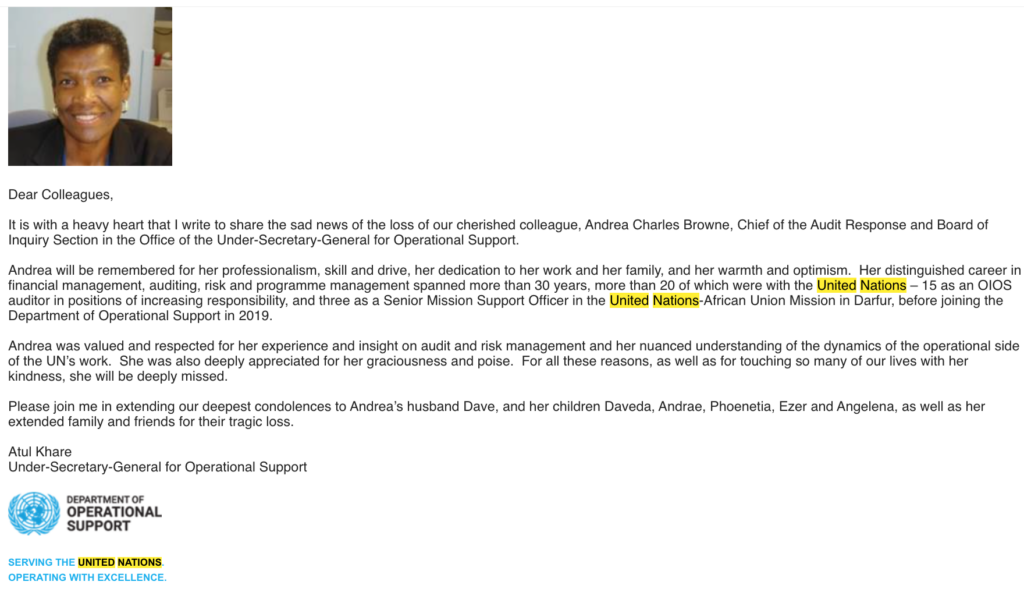 Dear Colleagues,

It is with a heavy heart that I write to share the sad news of the loss of our cherished colleague, Andrea Charles Browne, Chief of the Audit Response and Board of Inquiry Section in the Office of the Under-Secretary-General for Operational Support.

Andrea will be remembered for her professionalism, skill and drive, her dedication to her work and her family, and her warmth and optimism. Her distinguished career in financial management, auditing, risk and programme management spanned more than 30 years, more than 20 of which were with the United Nations – 15 as an OIOS auditor in positions of increasing responsibility, and three as a Senior Mission Support Officer in the United Nations-African Union Mission in Darfur, before joining the Department of Operational Support in 2019.

Andrea was valued and respected for her experience and insight on audit and risk management and her nuanced understanding of the dynamics of the operational side of the UN's work. She was also deeply appreciated for her graciousness and poise. For all these reasons, as well as for touching so many of our lives with her kindness, she will be deeply missed.

Please join me in extending our deepest condolences to Andrea's husband Dave, and her children Daveda, Andrae, Phoenetia, Ezer and Angelena, as well as her extended family and friends for their tragic loss.

Atul Khare
Under-Secretary-General for Operational Support

DEPARTMENT OF OPERATIONAL SUPPORT

SERVING THE UNITED NATIONS.
OPERATING WITH EXCELLENCE.